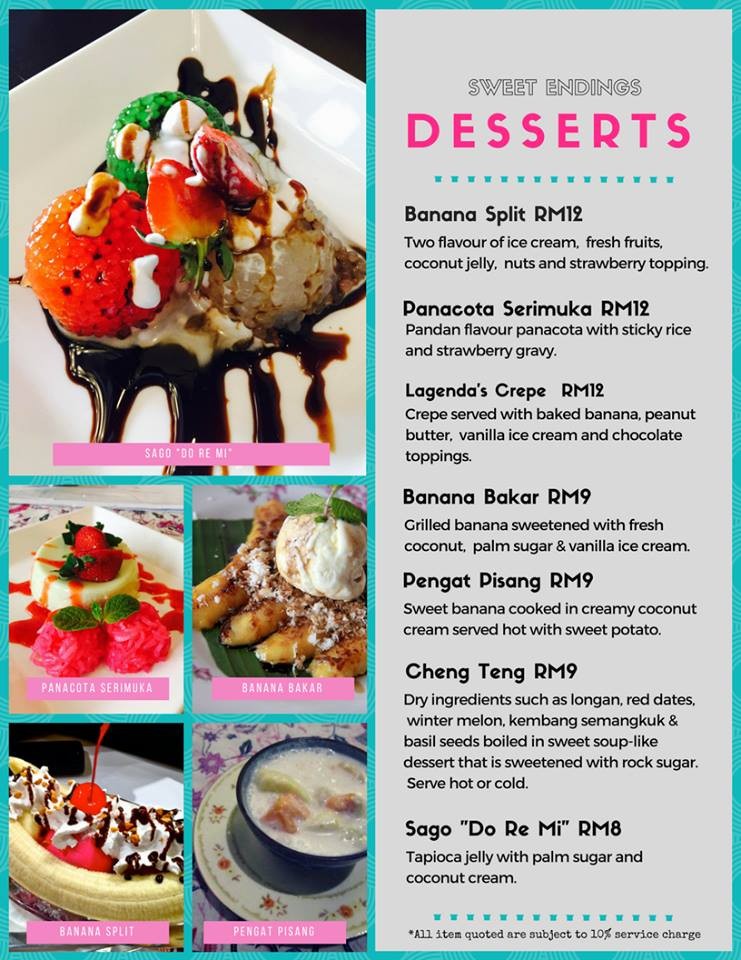 SAGO "DO RE MI"

PANACOTA SERIMUKA

BANANA BAKAR

BANANA SPLIT

PENGAT PISANG

SWEET ENDINGS

DESSERTS

Banana Split RM12
Two flavour of ice cream, fresh fruits, coconut jelly, nuts and strawberry topping.

Panacota Serimuka RM12
Pandan flavour panacota with sticky rice and strawberry gravy.

Lagenda's Crepe RM12
Crepe served with baked banana, peanut butter, vanilla ice cream and chocolate toppings.

Banana Bakar RM9
Grilled banana sweetened with fresh coconut, palm sugar & vanilla ice cream.

Pengat Pisang RM9
Sweet banana cooked in creamy coconut cream served hot with sweet potato.

Cheng Teng RM9
Dry ingredients such as longan, red dates, winter melon, kembang semangkuk & basil seeds boiled in sweet soup-like dessert that is sweetened with rock sugar. Serve hot or cold.

Sago "Do Re Mi" RM8
Tapioca jelly with palm sugar and coconut cream.

*All item quoted are subject to 10% service charge